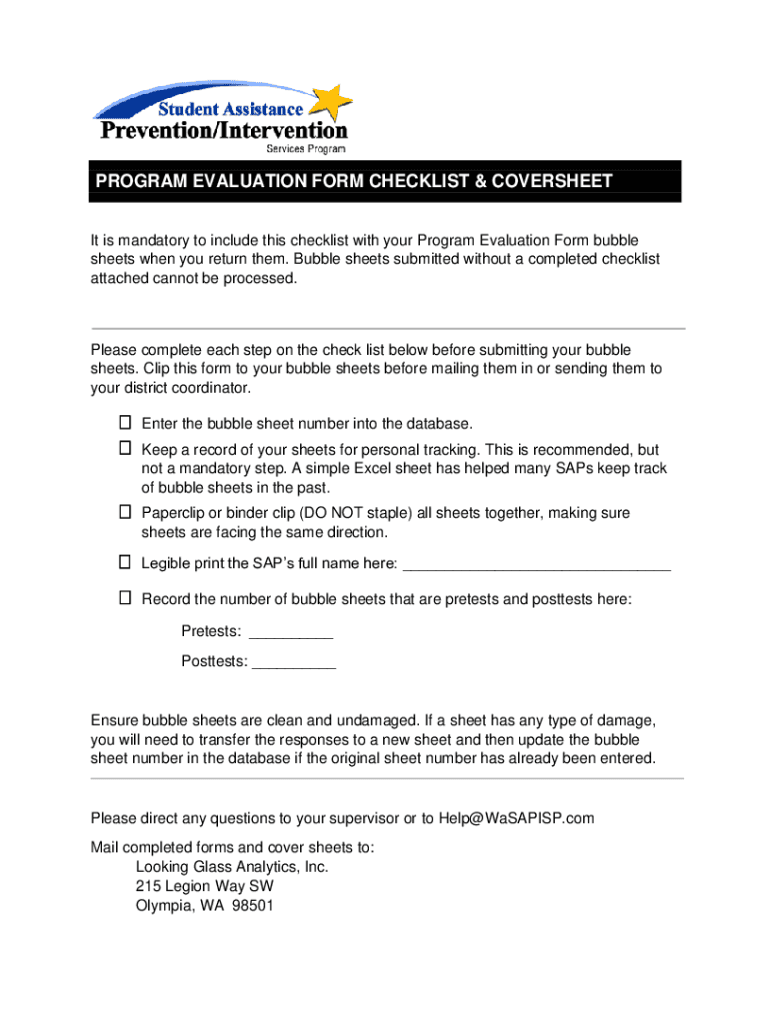 Student Assistance
Prevention/Intervention
Services Program

PROGRAM EVALUATION FORM CHECKLIST & COVERSHEET

It is mandatory to include this checklist with your Program Evaluation Form bubble sheets when you return them. Bubble sheets submitted without a completed checklist attached cannot be processed.

Please complete each step on the check list below before submitting your bubble sheets. Clip this form to your bubble sheets before mailing them in or sending them to your district coordinator.

☐ Enter the bubble sheet number into the database.

☐ Keep a record of your sheets for personal tracking. This is recommended, but not a mandatory step. A simple Excel sheet has helped many SAPs keep track of bubble sheets in the past.

☐ Paperclip or binder clip (DO NOT staple) all sheets together, making sure sheets are facing the same direction.

☐ Legible print the SAP's full name here: ________________________________

☐ Record the number of bubble sheets that are pretests and posttests here:

Pretests: __________

Posttests: __________

Ensure bubble sheets are clean and undamaged. If a sheet has any type of damage, you will need to transfer the responses to a new sheet and then update the bubble sheet number in the database if the original sheet number has already been entered.

Please direct any questions to your supervisor or to Help@WaSAPISP.com

Mail completed forms and cover sheets to:
Looking Glass Analytics, Inc.
215 Legion Way SW
Olympia, WA 98501